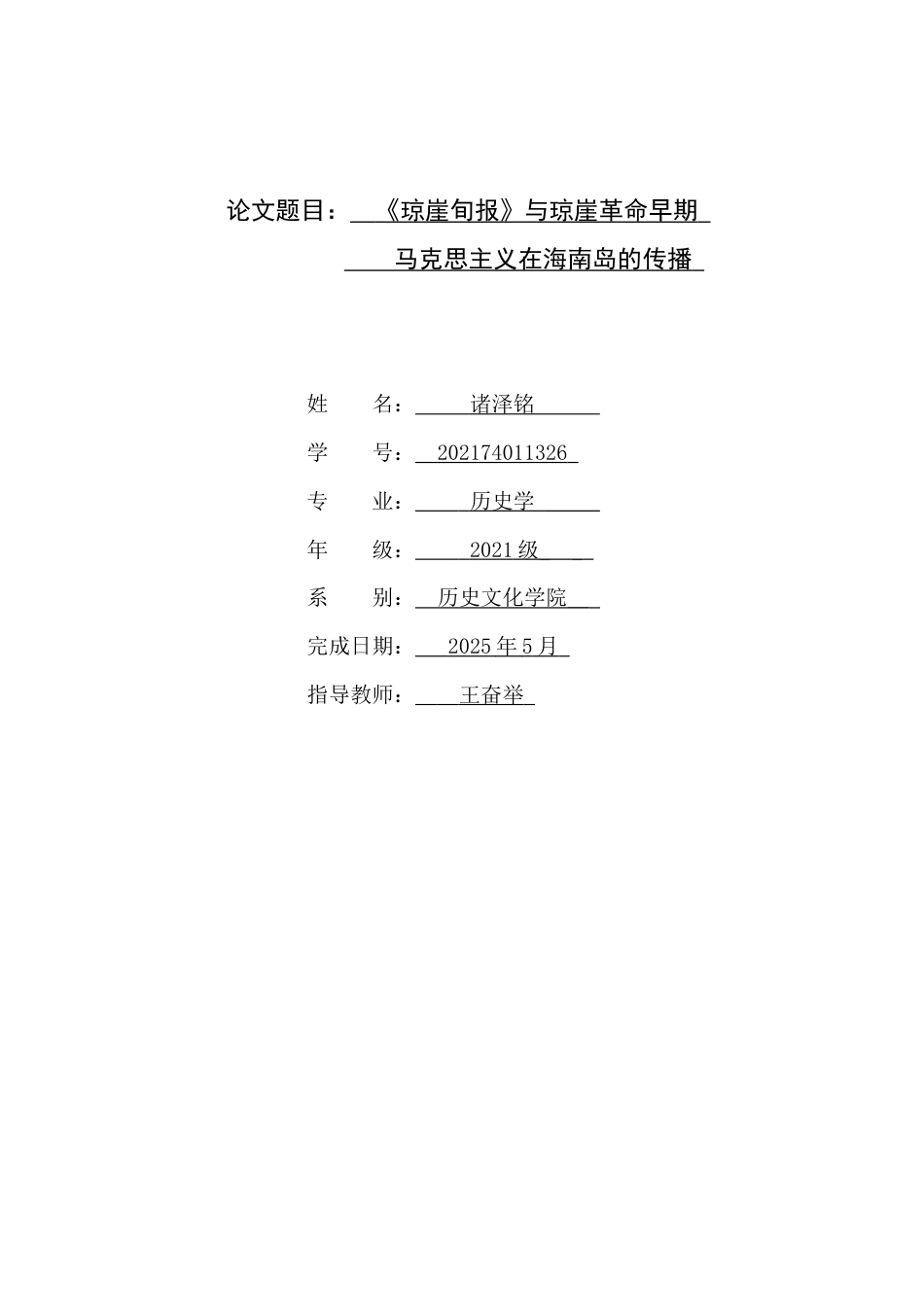 论文题目：《琼崖旬报》与琼崖革命早期马克思主义在海南岛的传播

姓　　名：诸泽铭

学　　号：202174011326

专　　业：历史学

年　　级：2021 级

系　　别：历史文化学院

完成日期：2025 年 5 月

指导教师：王奋举